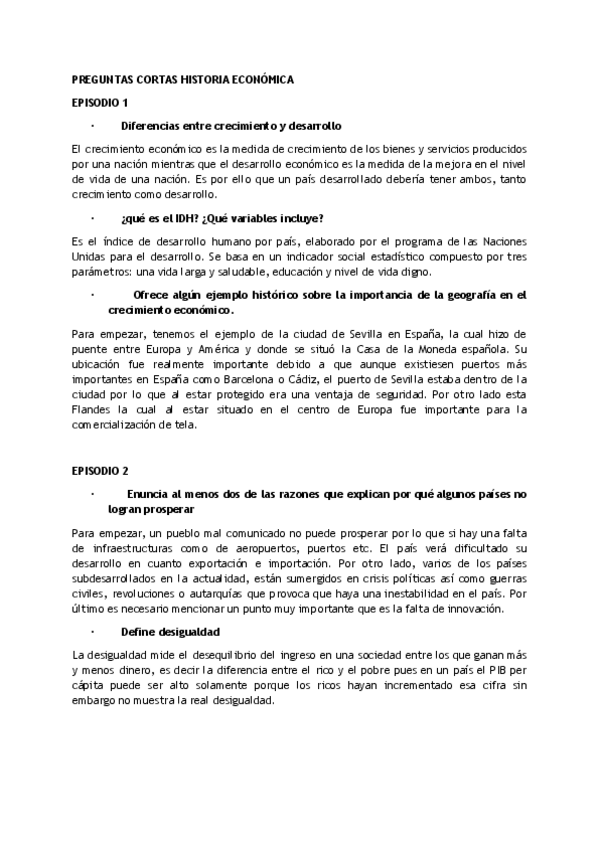 PREGUNTAS CORTAS HISTORIA ECONÓMICA

EPISODIO 1

· Diferencias entre crecimiento y desarrollo

El crecimiento económico es la medida de crecimiento de los bienes y servicios producidos por una nación mientras que el desarrollo económico es la medida de la mejora en el nivel de vida de una nación. Es por ello que un país desarrollado debería tener ambos, tanto crecimiento como desarrollo.

· ¿qué es el IDH? ¿Qué variables incluye?

Es el índice de desarrollo humano por país, elaborado por el programa de las Naciones Unidas para el desarrollo. Se basa en un indicador social estadístico compuesto por tres parámetros: una vida larga y saludable, educación y nivel de vida digno.

· Ofrece algún ejemplo histórico sobre la importancia de la geografía en el crecimiento económico.

Para empezar, tenemos el ejemplo de la ciudad de Sevilla en España, la cual hizo de puente entre Europa y América y donde se situó la Casa de la Moneda española. Su ubicación fue realmente importante debido a que aunque existiesen puertos más importantes en España como Barcelona o Cádiz, el puerto de Sevilla estaba dentro de la ciudad por lo que al estar protegido era una ventaja de seguridad. Por otro lado esta Flandes la cual al estar situado en el centro de Europa fue importante para la comercialización de tela.

EPISODIO 2

· Enuncia al menos dos de las razones que explican por qué algunos países no logran prosperar

Para empezar, un pueblo mal comunicado no puede prosperar por lo que si hay una falta de infraestructuras como de aeropuertos, puertos etc. El país verá dificultado su desarrollo en cuanto exportación e importación. Por otro lado, varios de los países subdesarrollados en la actualidad, están sumergidos en crisis políticas así como guerras civiles, revoluciones o autarquías que provoca que haya una inestabilidad en el país. Por último es necesario mencionar un punto muy importante que es la falta de innovación.

· Define desigualdad

La desigualdad mide el desequilibrio del ingreso en una sociedad entre los que ganan más y menos dinero, es decir la diferencia entre el rico y el pobre pues en un país el PIB per cápita puede ser alto solamente porque los ricos hayan incrementado esa cifra sin embargo no muestra la real desigualdad.